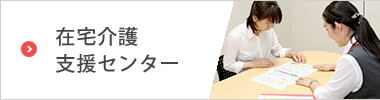 在宅介護
支援センター